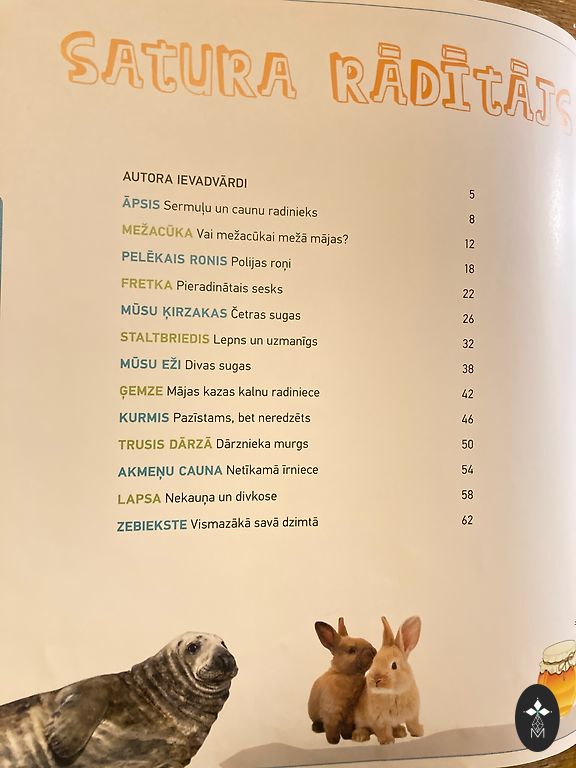 SATURA RĀDĪTĀJS

AUTORA IEVADVĀRDI 5
ĀPSIS Sermuļu un caunu radinieks 8
MEŽACŪKA Vai mežacūkai mežā mājas? 12
PELĒKAIS RONIS Polijas roņi 18
FRETKA Pieradinātais sesks 22
MŪSU ĶIRZAKAS Četras sugas 26
STALTBRIEDIS Lepns un uzmanīgs 32
MŪSU EŽI Divas sugas 38
ĢEMZE Mājas kazas kalnu radiniece 42
KURMIS Pazīstams, bet neredzēts 46
TRUSIS DĀRZĀ Dārznieka murgs 50
AKMEŅU CAUNA Netīkamā īrniece 54
LAPSA Nekauņa un divkose 58
ZEBIEKSTE Vismazākā savā dzimtā 62